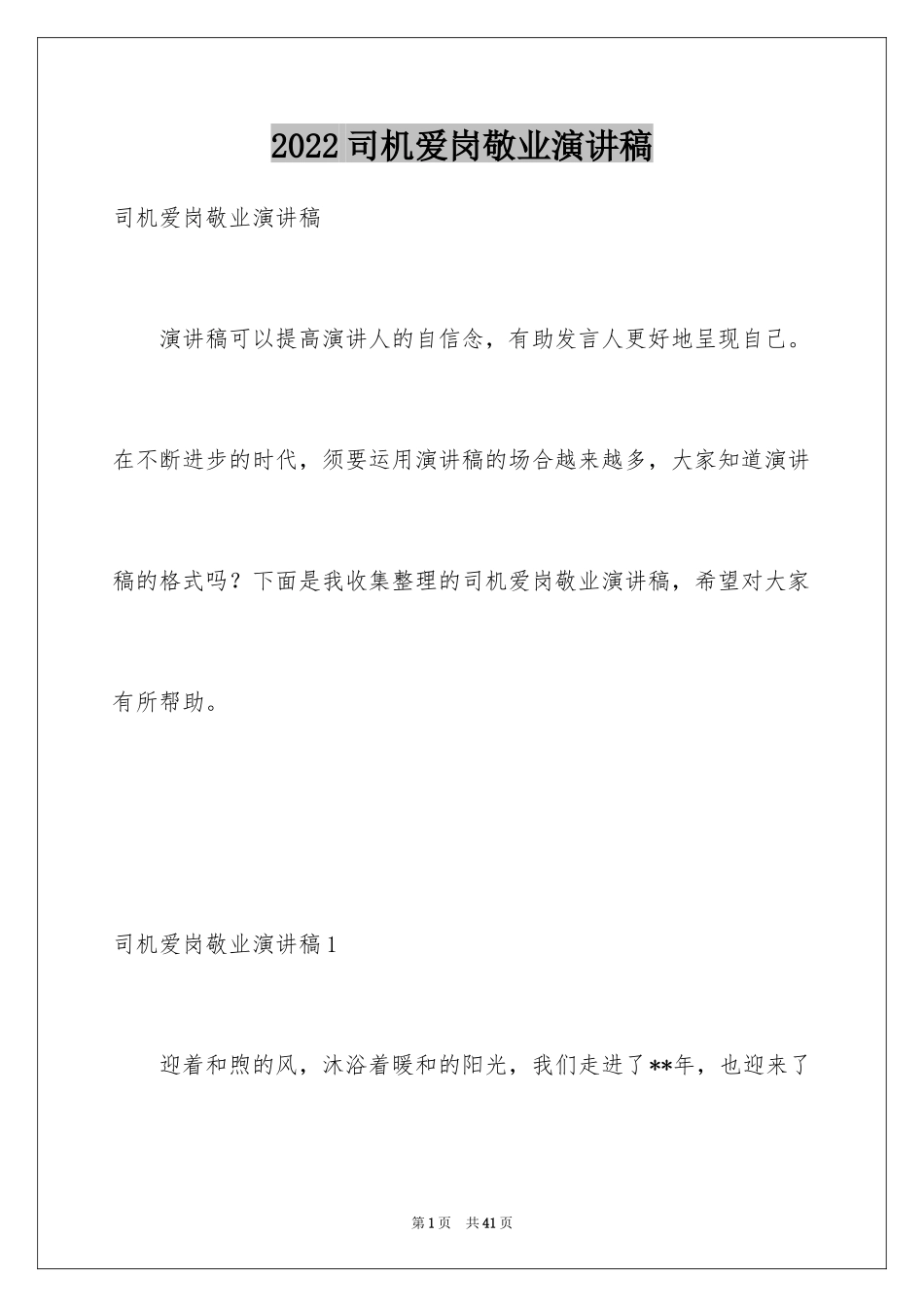 2022 司机爱岗敬业演讲稿

司机爱岗敬业演讲稿

演讲稿可以提高演讲人的自信念，有助发言人更好地呈现自己。在不断进步的时代，须要运用演讲稿的场合越来越多，大家知道演讲稿的格式吗？下面是我收集整理的司机爱岗敬业演讲稿，希望对大家有所帮助。

司机爱岗敬业演讲稿 1

迎着和煦的风，沐浴着暖和的阳光，我们走进了**年，也迎来了

第 1 页 共 41 页